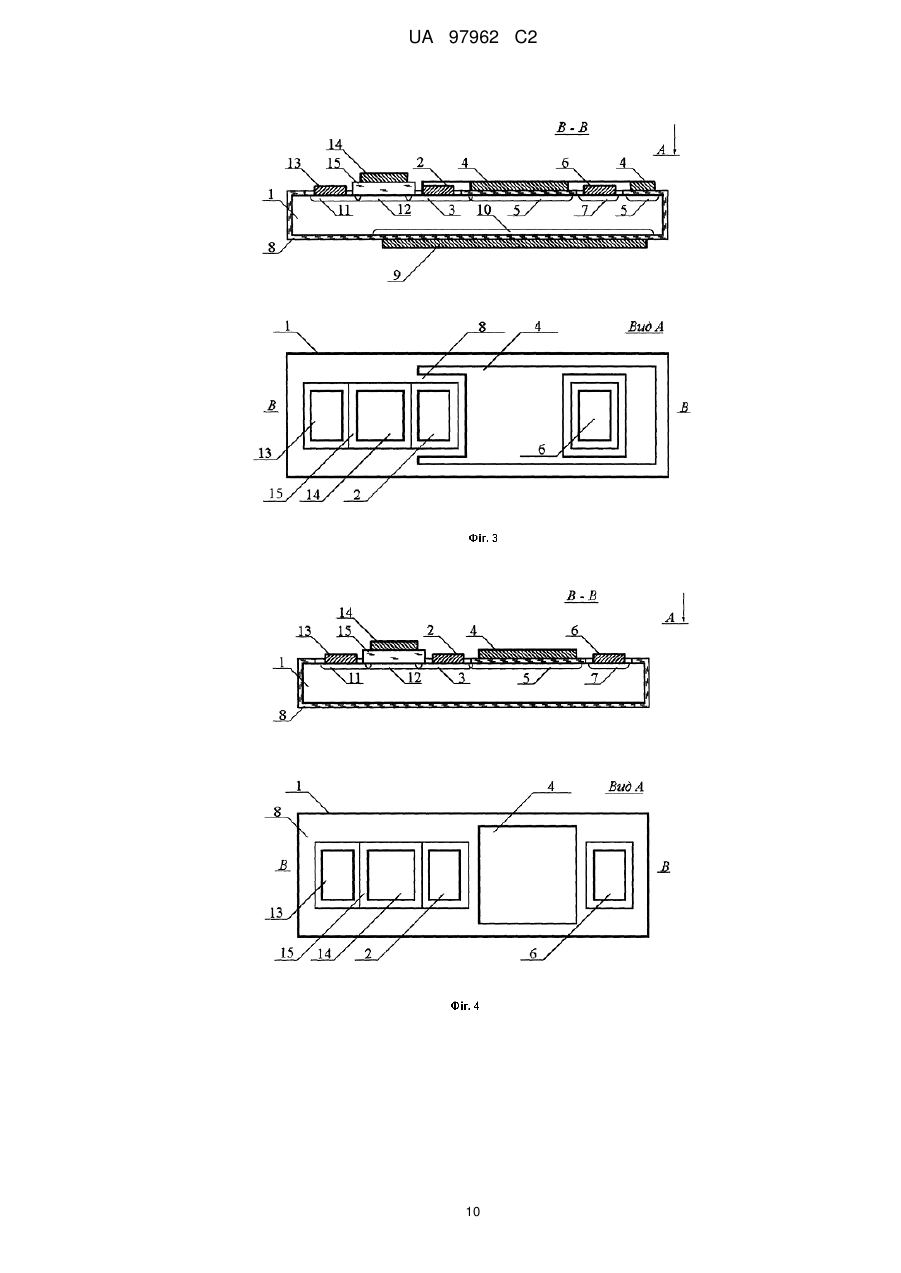 UA 97962 C2

В - В

А

14

13 15 2 4 6 4

1

11 12 3 10 5 7 5

8

9

1 8 4 Вид А

В В

13

6

15 14 2

Фіг. 3

В - В

А

14

13 15 2 4 6

1

11 12 3 5 7

8

1 4 Вид А

8

В В

13

15 14 2 6

Фіг. 4

10